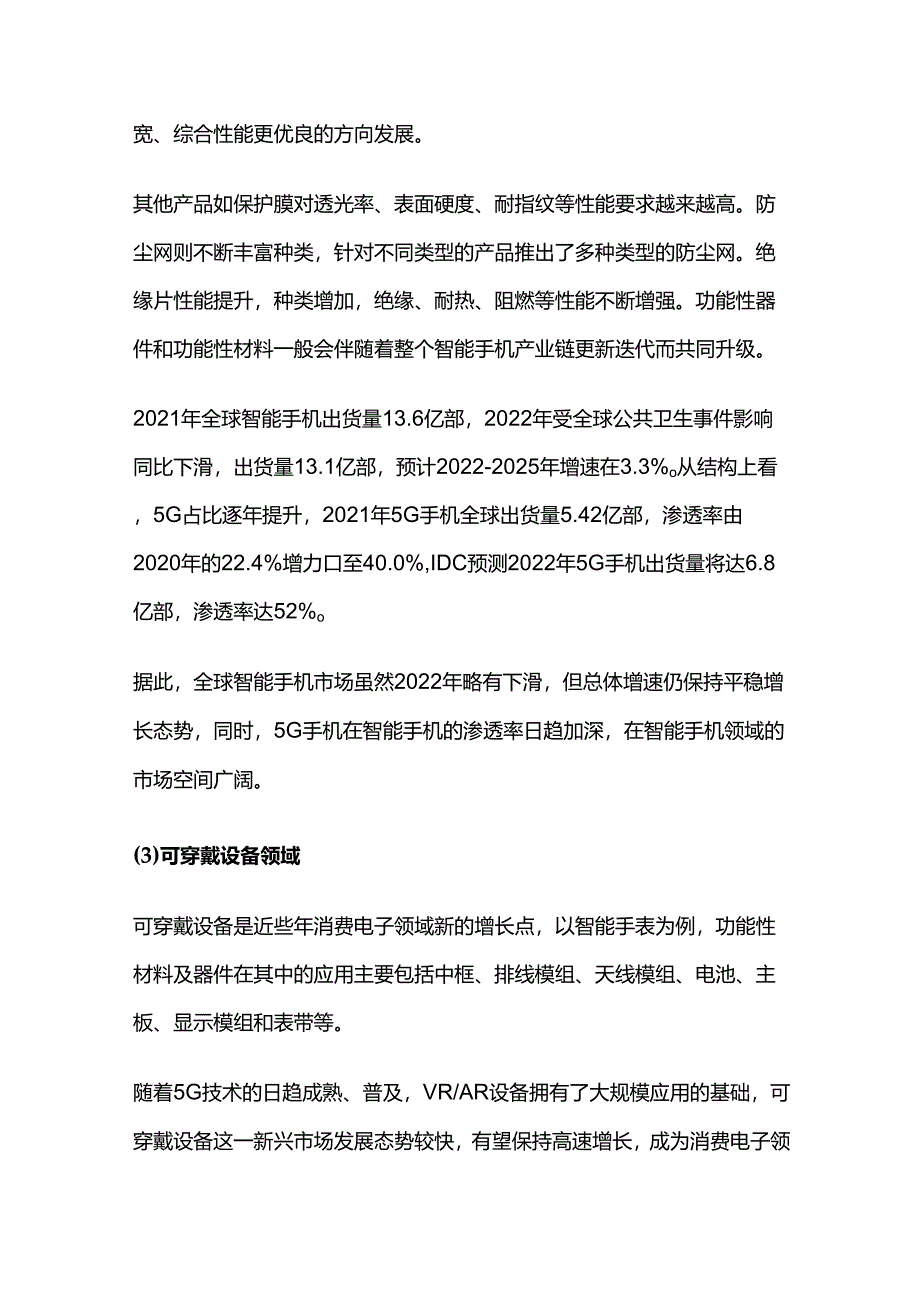 宽、综合性能更优良的方向发展。

其他产品如保护膜对透光率、表面硬度、耐指纹等性能要求越来越高。防尘网则不断丰富种类，针对不同类型的产品推出了多种类型的防尘网。绝缘片性能提升，种类增加，绝缘、耐热、阻燃等性能不断增强。功能性器件和功能性材料一般会伴随着整个智能手机产业链更新迭代而共同升级。

2021年全球智能手机出货量13.6亿部，2022年受全球公共卫生事件影响同比下滑，出货量13.1亿部，预计2022-2025年增速在3.3%。从结构上看，5G占比逐年提升，2021年5G手机全球出货量5.42亿部，渗透率由2020年的22.4%增力口至40.0%,IDC预测2022年5G手机出货量将达6.8亿部，渗透率达52%。

据此，全球智能手机市场虽然2022年略有下滑，但总体增速仍保持平稳增长态势，同时，5G手机在智能手机的渗透率日趋加深，在智能手机领域的市场空间广阔。

(3)可穿戴设备领域

可穿戴设备是近些年消费电子领域新的增长点，以智能手表为例，功能性材料及器件在其中的应用主要包括中框、排线模组、天线模组、电池、主板、显示模组和表带等。

随着5G技术的日趋成熟、普及，VR/AR设备拥有了大规模应用的基础，可穿戴设备这一新兴市场发展态势较快，有望保持高速增长，成为消费电子领